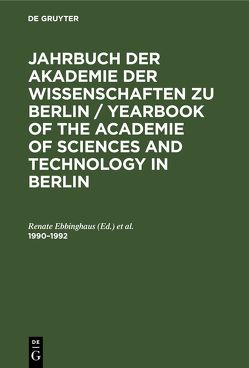 DE GRUYTER

JAHRBUCH DER AKADEMIE DER WISSENSCHAFTEN ZU BERLIN / YEARBOOK OF THE ACADEMIE OF SCIENCES AND TECHNOLOGY IN BERLIN

Renate Ebbinghaus (Ed.) et al.
1990–1992

DE
G